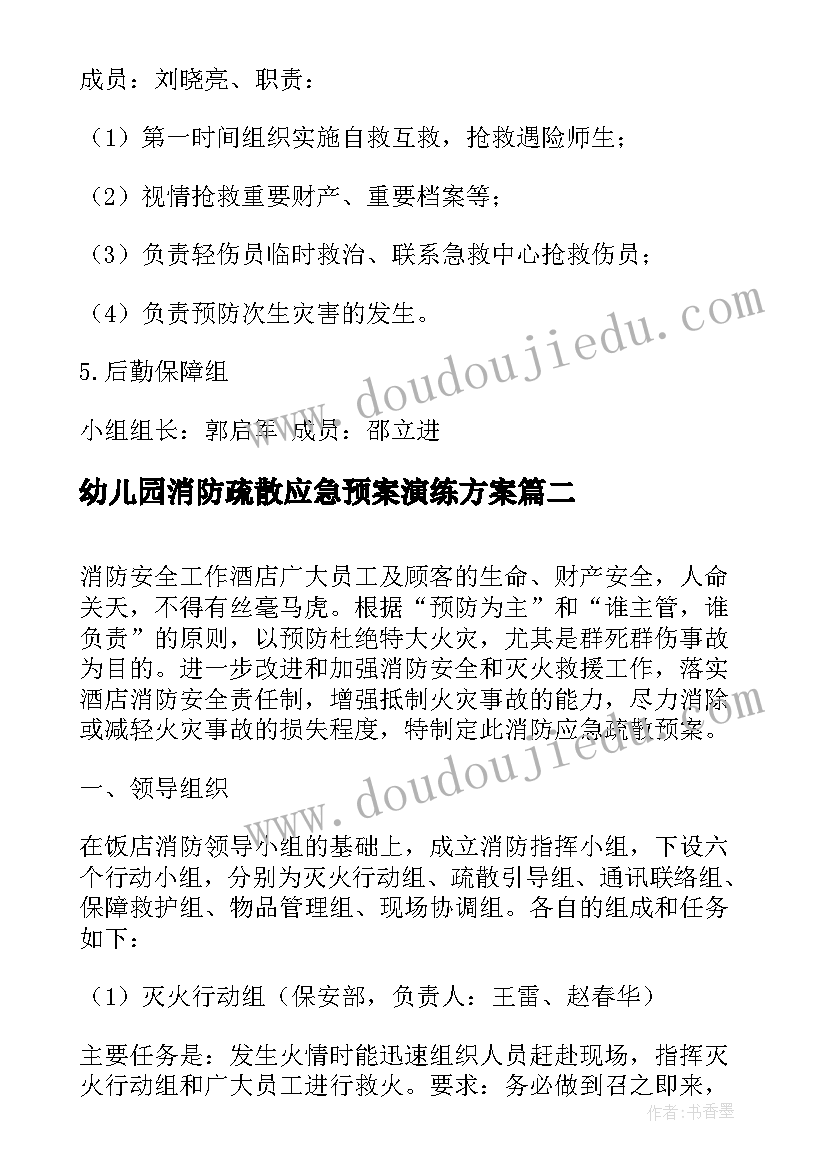 成员：刘晓亮、职责：

（1）第一时间组织实施自救互救，抢救遇险师生；

（2）视情抢救重要财产、重要档案等；

（3）负责轻伤员临时救治、联系急救中心抢救伤员；

（4）负责预防次生灾害的发生。

5.后勤保障组

小组组长：郭启军 成员：邵立进

幼儿园消防疏散应急预案演练方案篇二

消防安全工作酒店广大员工及顾客的生命、财产安全，人命关天，不得有丝毫马虎。根据“预防为主”和“谁主管，谁负责”的原则，以预防杜绝特大火灾，尤其是群死群伤事故为目的。进一步改进和加强消防安全和灭火救援工作，落实酒店消防安全责任制，增强抵制火灾事故的能力，尽力消除或减轻火灾事故的损失程度，特制定此消防应急疏散预案。

一、领导组织

在饭店消防领导小组的基础上，成立消防指挥小组，下设六个行动小组，分别为灭火行动组、疏散引导组、通讯联络组、保障救护组、物品管理组、现场协调组。各自的组成和任务如下：

（1）灭火行动组（保安部，负责人：王雷、赵春华）

主要任务是：发生火情时能迅速组织人员赶赴现场，指挥灭火行动组和广大员工进行救火。要求：务必做到召之即来，

www.doudoujiedu.com

www.doudoujiedu.com

作者：书香墨